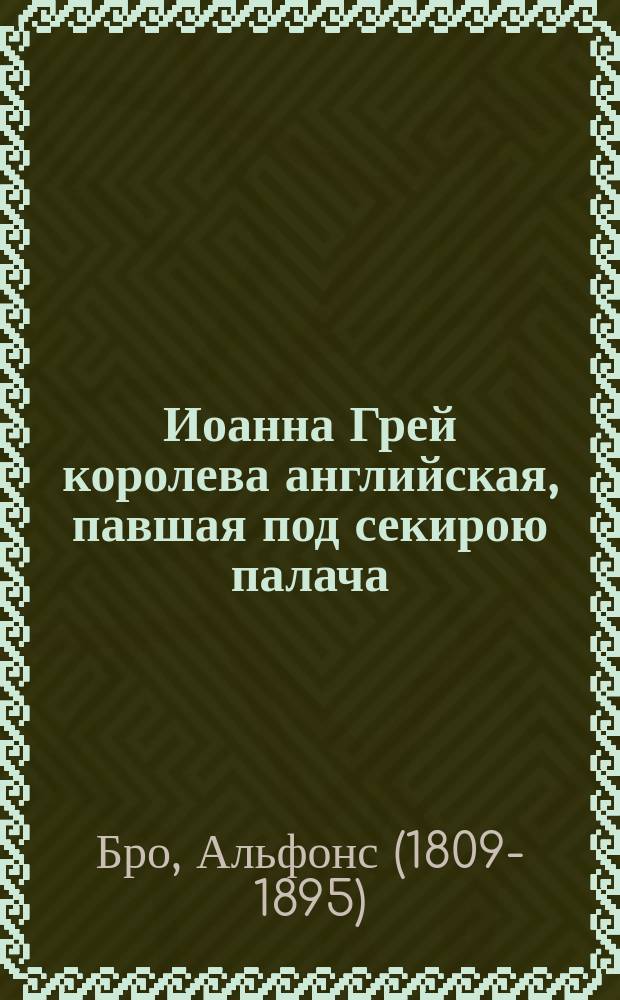 Иоанна Грей королева английская, павшая под секирою палача

Бро, Альфонс (1809-1895)